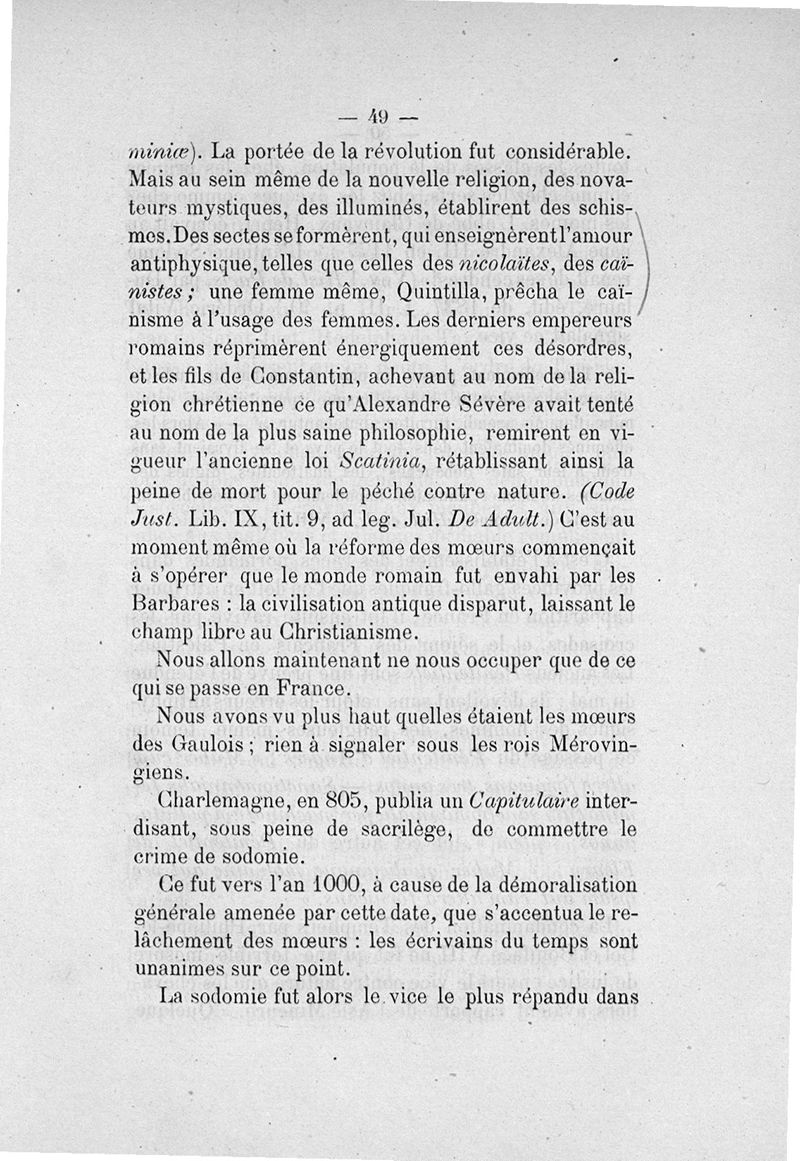 — 49 —

miniæ). La portée de la révolution fut considérable. Mais au sein même de la nouvelle religion, des novateurs mystiques, des illuminés, établirent des schismes. Des sectes se formèrent, qui enseignèrent l'amour antiphysique, telles que celles des nicolaïtes, des caïnistes ; une femme même, Quintilla, prêcha le caïnisme à l'usage des femmes. Les derniers empereurs romains réprimèrent énergiquement ces désordres, et les fils de Constantin, achevant au nom de la religion chrétienne ce qu'Alexandre Sévère avait tenté au nom de la plus saine philosophie, remirent en vigueur l'ancienne loi Scatinia, rétablissant ainsi la peine de mort pour le péché contre nature. (Code Just. Lib. IX, tit. 9, ad leg. Jul. De Adult.) C'est au moment même où la réforme des mœurs commençait à s'opérer que le monde romain fut envahi par les Barbares : la civilisation antique disparut, laissant le champ libre au Christianisme.

Nous allons maintenant ne nous occuper que de ce qui se passe en France.

Nous avons vu plus haut quelles étaient les mœurs des Gaulois ; rien à signaler sous les rois Mérovingiens.

Charlemagne, en 805, publia un Capitulaire interdisant, sous peine de sacrilège, de commettre le crime de sodomie.

Ce fut vers l'an 1000, à cause de la démoralisation générale amenée par cette date, que s'accentua le relâchement des mœurs : les écrivains du temps sont unanimes sur ce point.

La sodomie fut alors le vice le plus répandu dans